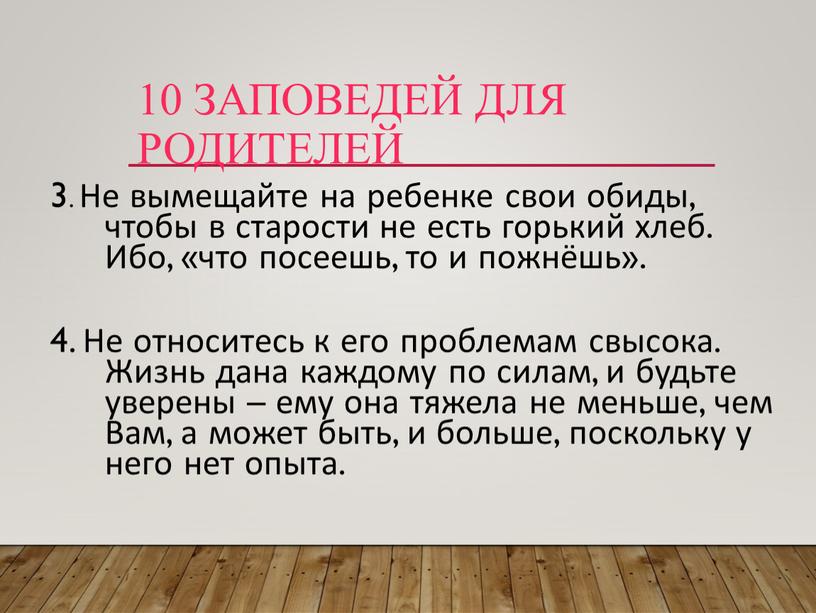 10 ЗАПОВЕДЕЙ ДЛЯ РОДИТЕЛЕЙ

3. Не вымещайте на ребенке свои обиды, чтобы в старости не есть горький хлеб. Ибо, «что посеешь, то и пожнёшь».

4. Не относитесь к его проблемам свысока. Жизнь дана каждому по силам, и будьте уверены – ему она тяжела не меньше, чем Вам, а может быть, и больше, поскольку у него нет опыта.